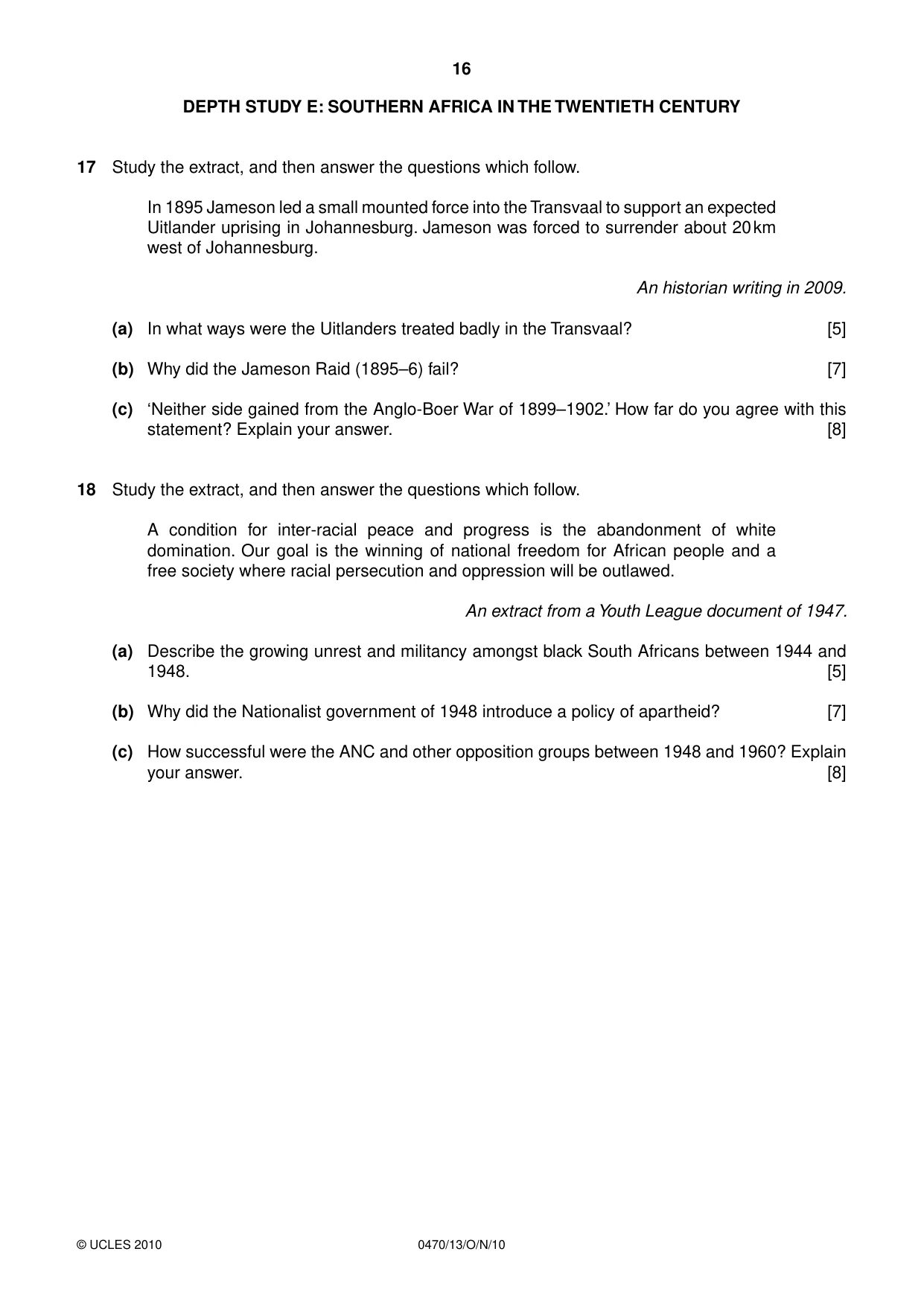 16

DEPTH STUDY E: SOUTHERN AFRICA IN THE TWENTIETH CENTURY

17 Study the extract, and then answer the questions which follow.

In 1895 Jameson led a small mounted force into the Transvaal to support an expected Uitlander uprising in Johannesburg. Jameson was forced to surrender about 20 km west of Johannesburg.

An historian writing in 2009.

(a) In what ways were the Uitlanders treated badly in the Transvaal? [5]

(b) Why did the Jameson Raid (1895–6) fail? [7]

(c) 'Neither side gained from the Anglo-Boer War of 1899–1902.' How far do you agree with this statement? Explain your answer. [8]

18 Study the extract, and then answer the questions which follow.

A condition for inter-racial peace and progress is the abandonment of white domination. Our goal is the winning of national freedom for African people and a free society where racial persecution and oppression will be outlawed.

An extract from a Youth League document of 1947.

(a) Describe the growing unrest and militancy amongst black South Africans between 1944 and 1948. [5]

(b) Why did the Nationalist government of 1948 introduce a policy of apartheid? [7]

(c) How successful were the ANC and other opposition groups between 1948 and 1960? Explain your answer. [8]

© UCLES 2010 0470/13/O/N/10